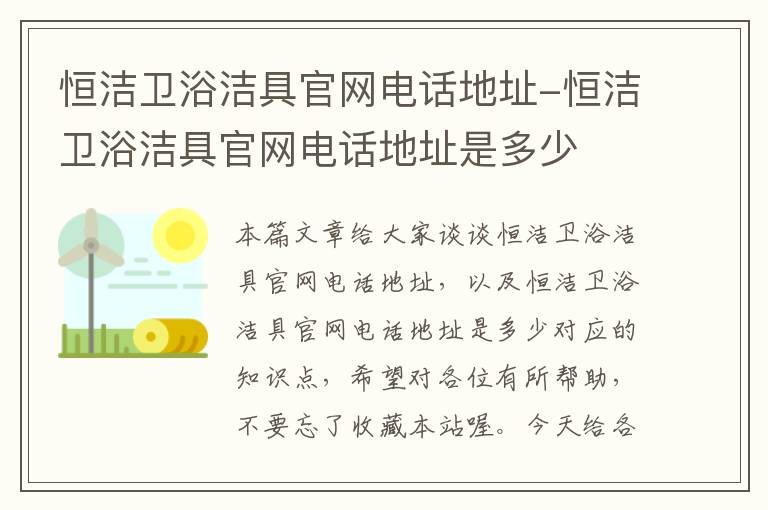 恒洁卫浴洁具官网电话地址-恒洁卫浴洁具官网电话地址是多少

本篇文章给大家谈谈恒洁卫浴洁具官网电话地址，以及恒洁卫浴洁具官网电话地址是多少对应的知识点，希望对各位有所帮助，不要忘了收藏本站喔。今天给各